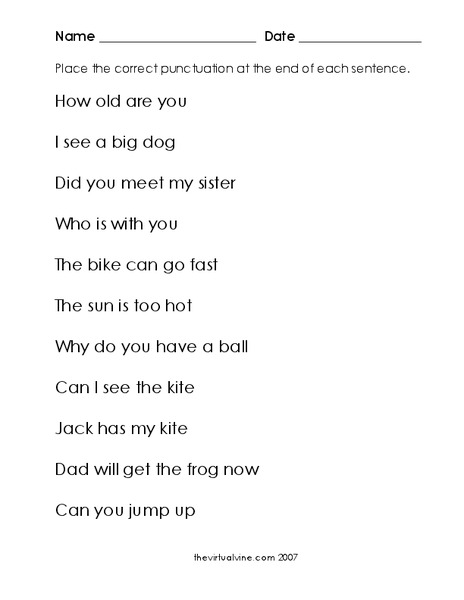 Name ______________________ Date ________________

Place the correct punctuation at the end of each sentence.

How old are you

I see a big dog

Did you meet my sister

Who is with you

The bike can go fast

The sun is too hot

Why do you have a ball

Can I see the kite

Jack has my kite

Dad will get the frog now

Can you jump up

thevirtualvine.com 2007